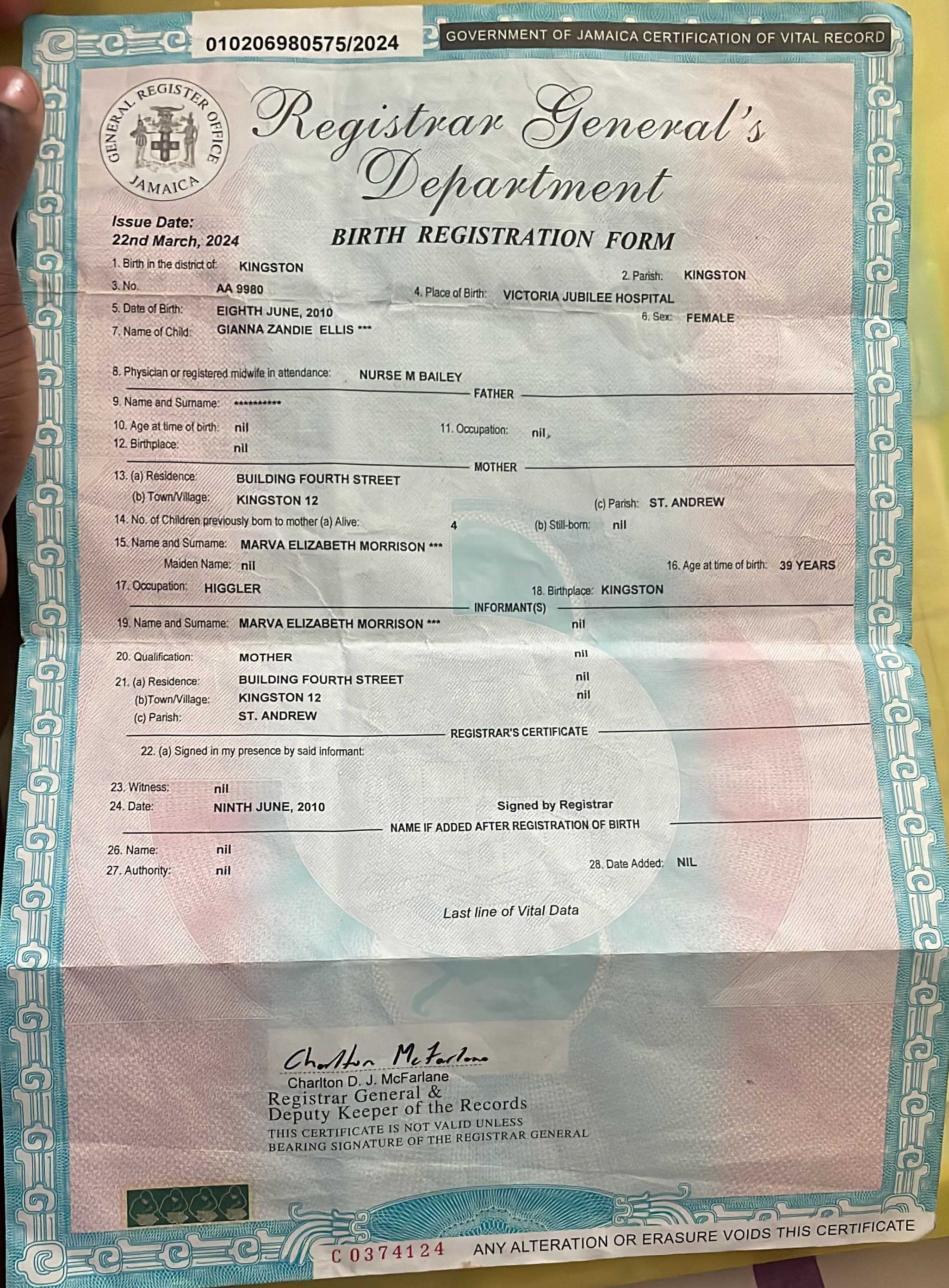 010206980575/2024

GOVERNMENT OF JAMAICA CERTIFICATION OF VITAL RECORD

GENERAL REGISTER OFFICE JAMAICA

Registrar General's Department

Issue Date:
22nd March, 2024

BIRTH REGISTRATION FORM

1. Birth in the district of: KINGSTON
2. Parish: KINGSTON
3. No. AA 9980
4. Place of Birth: VICTORIA JUBILEE HOSPITAL
5. Date of Birth: EIGHTH JUNE, 2010
6. Sex: FEMALE
7. Name of Child: GIANNA ZANDIE ELLIS ***

8. Physician or registered midwife in attendance: NURSE M BAILEY

FATHER

9. Name and Surname: **********
10. Age at time of birth: nil
11. Occupation: nil
12. Birthplace: nil

MOTHER

13. (a) Residence: BUILDING FOURTH STREET
(b) Town/Village: KINGSTON 12
(c) Parish: ST. ANDREW
14. No. of Children previously born to mother (a) Alive: 4
(b) Still-born: nil
15. Name and Surname: MARVA ELIZABETH MORRISON ***
Maiden Name: nil
16. Age at time of birth: 39 YEARS
17. Occupation: HIGGLER
18. Birthplace: KINGSTON

INFORMANT(S)

19. Name and Surname: MARVA ELIZABETH MORRISON *** nil
20. Qualification: MOTHER nil
21. (a) Residence: BUILDING FOURTH STREET nil
(b)Town/Village: KINGSTON 12 nil
(c) Parish: ST. ANDREW

REGISTRAR'S CERTIFICATE

22. (a) Signed in my presence by said informant:

23. Witness: nil
24. Date: NINTH JUNE, 2010
Signed by Registrar

NAME IF ADDED AFTER REGISTRATION OF BIRTH

26. Name: nil
27. Authority: nil
28. Date Added: NIL

Last line of Vital Data

Charlton McFarlane
Charlton D. J. McFarlane
Registrar General &
Deputy Keeper of the Records
THIS CERTIFICATE IS NOT VALID UNLESS BEARING SIGNATURE OF THE REGISTRAR GENERAL

C 0374124 ANY ALTERATION OR ERASURE VOIDS THIS CERTIFICATE